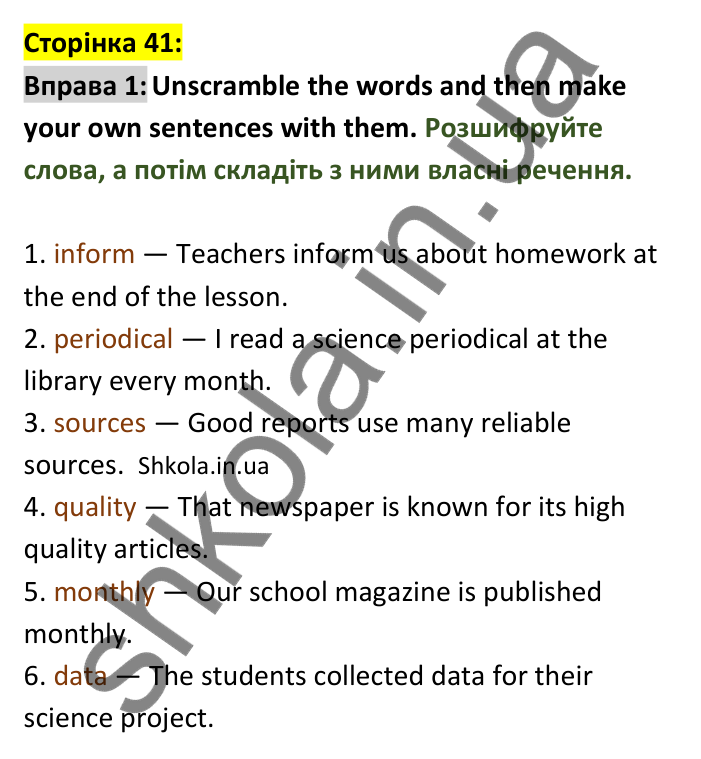 Сторінка 41:

Вправа 1: Unscramble the words and then make your own sentences with them. Розшифруйте слова, а потім складіть з ними власні речення.

1. inform — Teachers inform us about homework at the end of the lesson.
2. periodical — I read a science periodical at the library every month.
3. sources — Good reports use many reliable sources. Shkola.in.ua
4. quality — That newspaper is known for its high quality articles.
5. monthly — Our school magazine is published monthly.
6. data — The students collected data for their science project.

shkola.in.ua